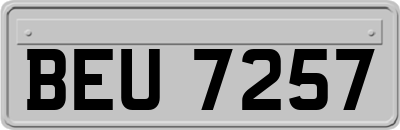 BEU 7257